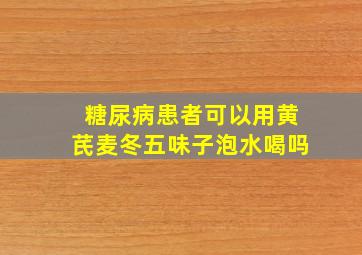 糖尿病患者可以用黄芪麦冬五味子泡水喝吗